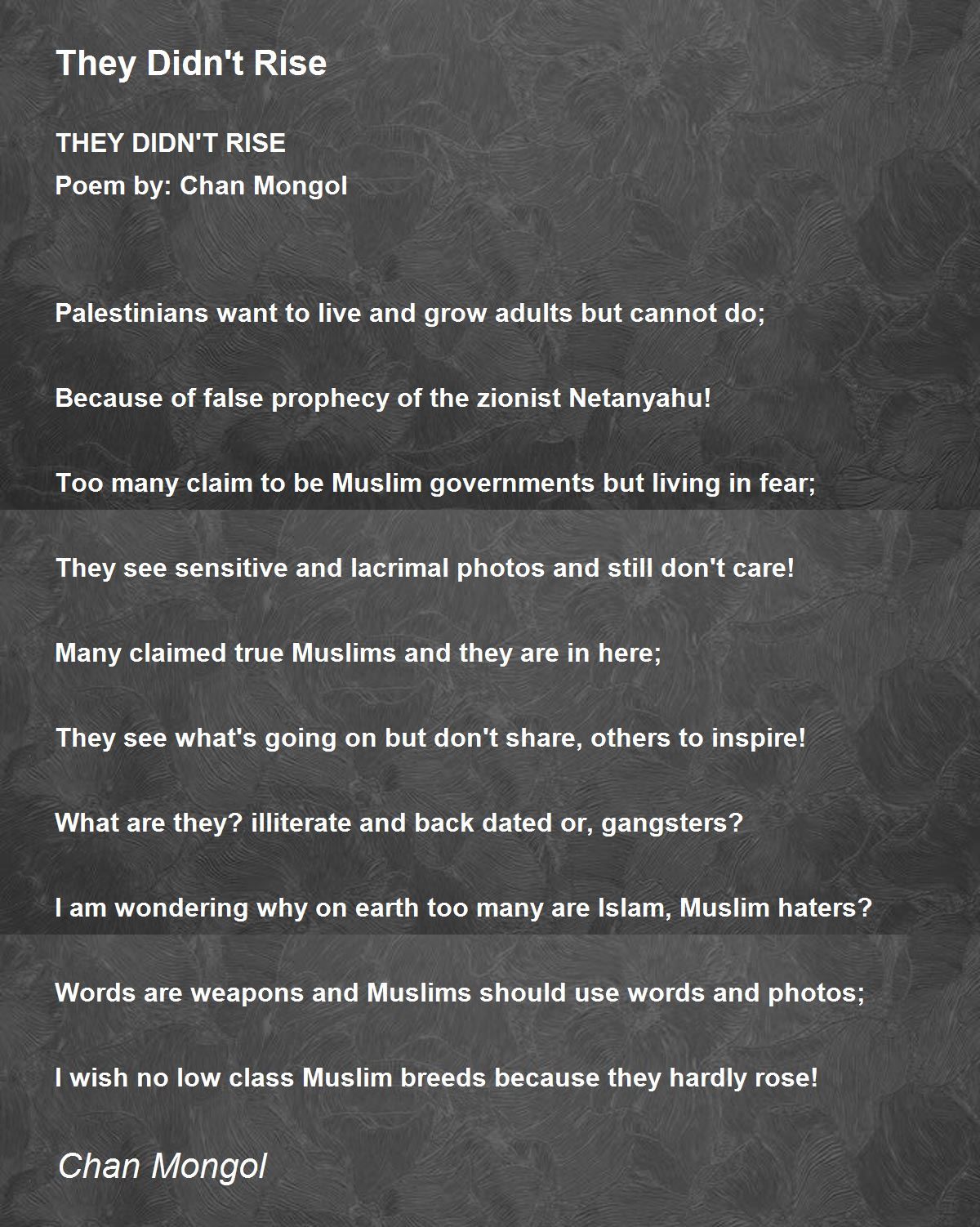 They Didn't Rise

THEY DIDN'T RISE
Poem by: Chan Mongol

Palestinians want to live and grow adults but cannot do;

Because of false prophecy of the zionist Netanyahu!

Too many claim to be Muslim governments but living in fear;

They see sensitive and lacrimal photos and still don't care!

Many claimed true Muslims and they are in here;

They see what's going on but don't share, others to inspire!

What are they? illiterate and back dated or, gangsters?

I am wondering why on earth too many are Islam, Muslim haters?

Words are weapons and Muslims should use words and photos;

I wish no low class Muslim breeds because they hardly rose!

Chan Mongol